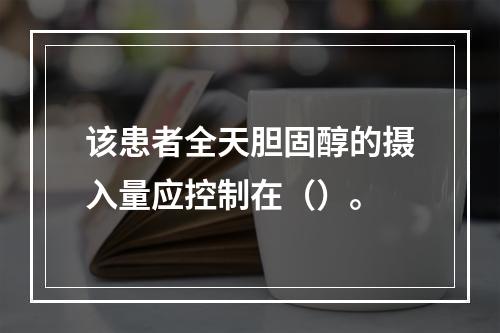 该患者全天胆固醇的摄入量应控制在（）。